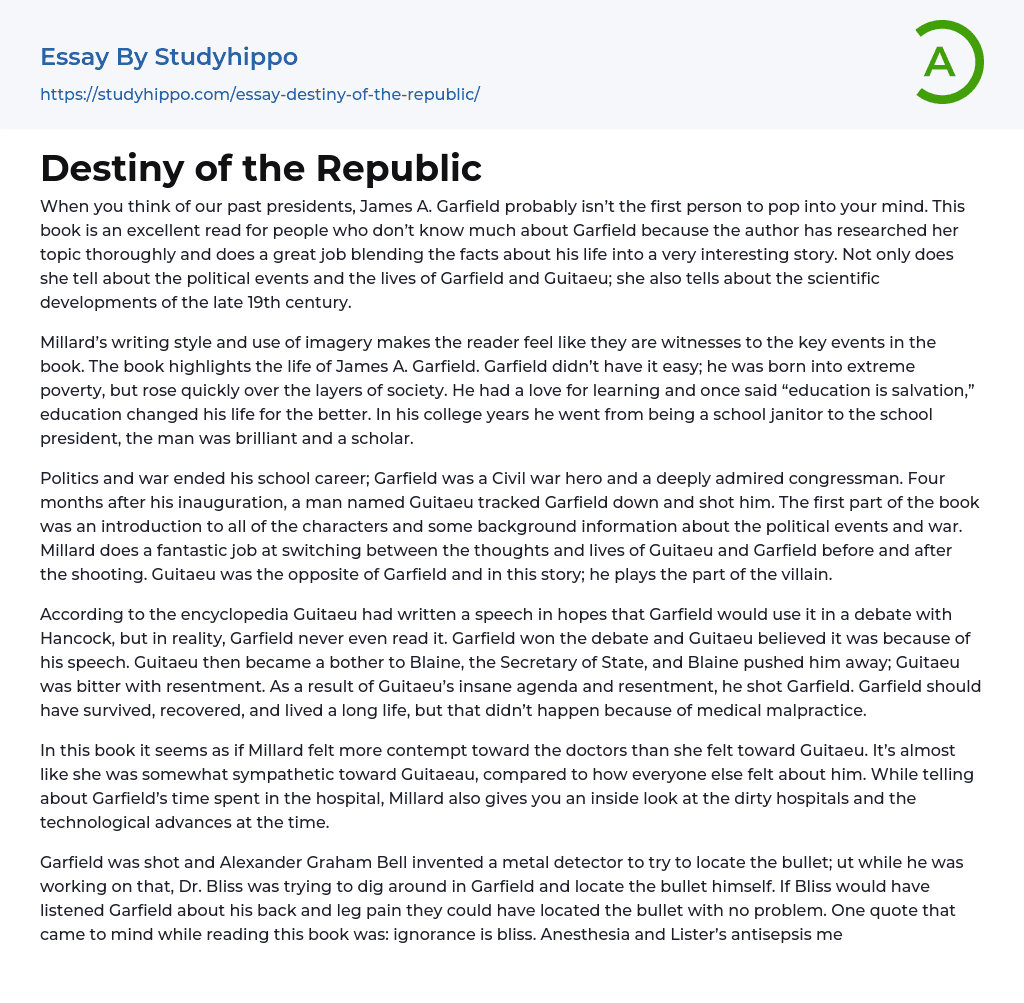 Essay By Studyhippo
https://studyhippo.com/essay-destiny-of-the-republic/

A

Destiny of the Republic

When you think of our past presidents, James A. Garfield probably isn't the first person to pop into your mind. This book is an excellent read for people who don't know much about Garfield because the author has researched her topic thoroughly and does a great job blending the facts about his life into a very interesting story. Not only does she tell about the political events and the lives of Garfield and Guitaeu; she also tells about the scientific developments of the late 19th century.

Millard's writing style and use of imagery makes the reader feel like they are witnesses to the key events in the book. The book highlights the life of James A. Garfield. Garfield didn't have it easy; he was born into extreme poverty, but rose quickly over the layers of society. He had a love for learning and once said "education is salvation," education changed his life for the better. In his college years he went from being a school janitor to the school president, the man was brilliant and a scholar.

Politics and war ended his school career; Garfield was a Civil war hero and a deeply admired congressman. Four months after his inauguration, a man named Guitaeu tracked Garfield down and shot him. The first part of the book was an introduction to all of the characters and some background information about the political events and war. Millard does a fantastic job at switching between the thoughts and lives of Guitaeu and Garfield before and after the shooting. Guitaeu was the opposite of Garfield and in this story; he plays the part of the villain.

According to the encyclopedia Guitaeu had written a speech in hopes that Garfield would use it in a debate with Hancock, but in reality, Garfield never even read it. Garfield won the debate and Guitaeu believed it was because of his speech. Guitaeu then became a bother to Blaine, the Secretary of State, and Blaine pushed him away; Guitaeu was bitter with resentment. As a result of Guitaeu's insane agenda and resentment, he shot Garfield. Garfield should have survived, recovered, and lived a long life, but that didn't happen because of medical malpractice.

In this book it seems as if Millard felt more contempt toward the doctors than she felt toward Guitaeu. It's almost like she was somewhat sympathetic toward Guitaeau, compared to how everyone else felt about him. While telling about Garfield's time spent in the hospital, Millard also gives you an inside look at the dirty hospitals and the technological advances at the time.

Garfield was shot and Alexander Graham Bell invented a metal detector to try to locate the bullet; ut while he was working on that, Dr. Bliss was trying to dig around in Garfield and locate the bullet himself. If Bliss would have listened Garfield about his back and leg pain they could have located the bullet with no problem. One quote that came to mind while reading this book was: ignorance is bliss. Anesthesia and Lister's antisepsis me